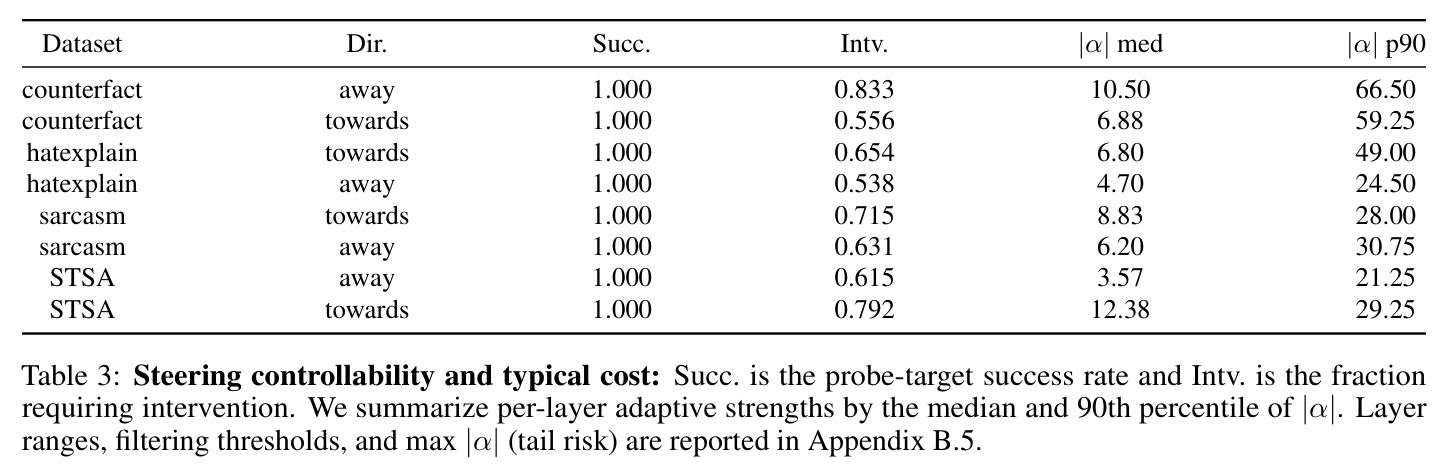 | Dataset | Dir. | Succ. | Intv. | $|\alpha|$ med | $|\alpha|$ p90 |
|---|---|---|---|---|---|
| counterfact | away | 1.000 | 0.833 | 10.50 | 66.50 |
| counterfact | towards | 1.000 | 0.556 | 6.88 | 59.25 |
| hatexplain | towards | 1.000 | 0.654 | 6.80 | 49.00 |
| hatexplain | away | 1.000 | 0.538 | 4.70 | 24.50 |
| sarcasm | towards | 1.000 | 0.715 | 8.83 | 28.00 |
| sarcasm | away | 1.000 | 0.631 | 6.20 | 30.75 |
| STSA | away | 1.000 | 0.615 | 3.57 | 21.25 |
| STSA | towards | 1.000 | 0.792 | 12.38 | 29.25 |

Table 3: Steering controllability and typical cost: Succ. is the probe-target success rate and Intv. is the fraction requiring intervention. We summarize per-layer adaptive strengths by the median and 90th percentile of $|\alpha|$. Layer ranges, filtering thresholds, and max $|\alpha|$ (tail risk) are reported in Appendix B.5.